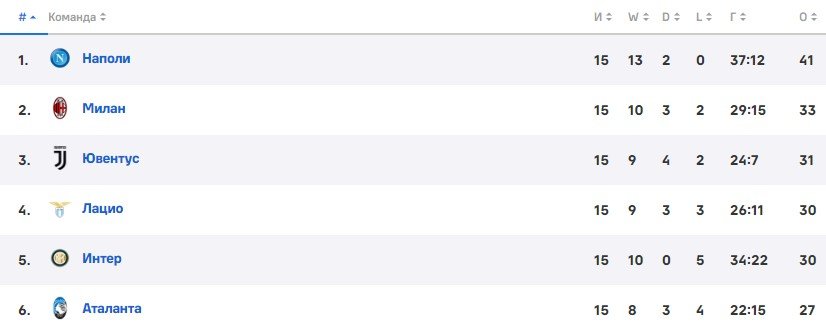 | # | Команда | И | W | D | L | Г | О |
|---|---|---|---|---|---|---|---|
| 1. | Наполи | 15 | 13 | 2 | 0 | 37:12 | 41 |
| 2. | Милан | 15 | 10 | 3 | 2 | 29:15 | 33 |
| 3. | Ювентус | 15 | 9 | 4 | 2 | 24:7 | 31 |
| 4. | Лацио | 15 | 9 | 3 | 3 | 26:11 | 30 |
| 5. | Интер | 15 | 10 | 0 | 5 | 34:22 | 30 |
| 6. | Аталанта | 15 | 8 | 3 | 4 | 22:15 | 27 |